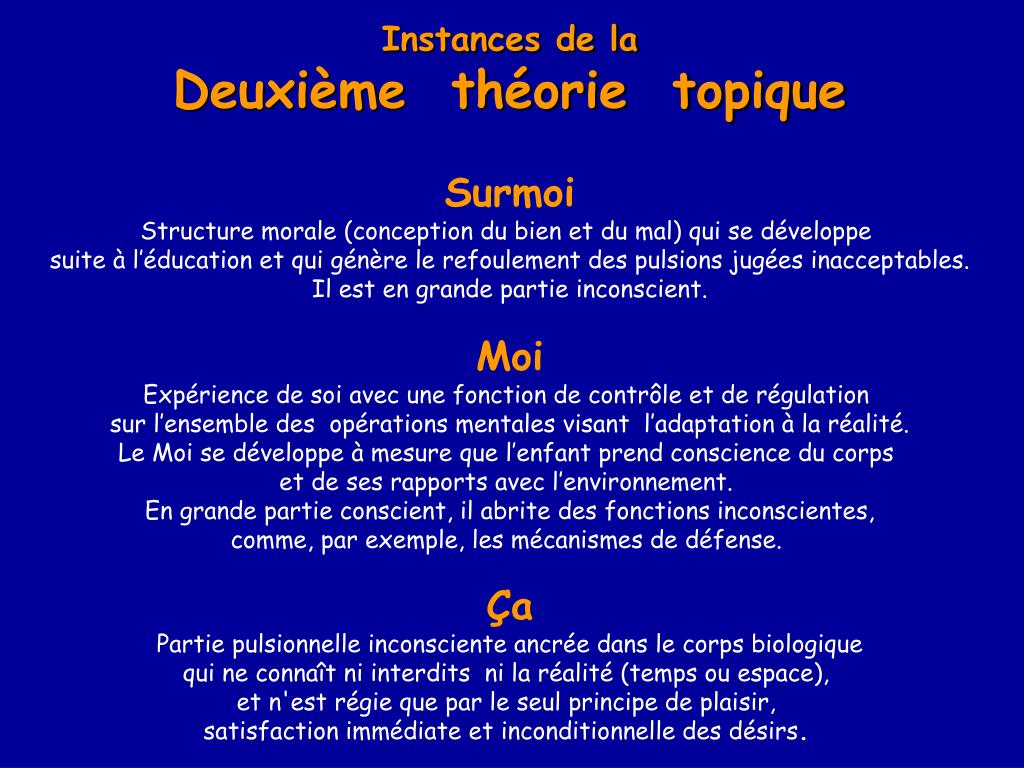 Instances de la
Deuxième théorie topique

Surmoi
Structure morale (conception du bien et du mal) qui se développe suite à l’éducation et qui génère le refoulement des pulsions jugées inacceptables. Il est en grande partie inconscient.

Moi
Expérience de soi avec une fonction de contrôle et de régulation sur l’ensemble des opérations mentales visant l’adaptation à la réalité. Le Moi se développe à mesure que l’enfant prend conscience du corps et de ses rapports avec l’environnement. En grande partie conscient, il abrite des fonctions inconscientes, comme, par exemple, les mécanismes de défense.

Ça
Partie pulsionnelle inconsciente ancrée dans le corps biologique qui ne connaît ni interdits ni la réalité (temps ou espace), et n'est régie que par le seul principe de plaisir, satisfaction immédiate et inconditionnelle des désirs.